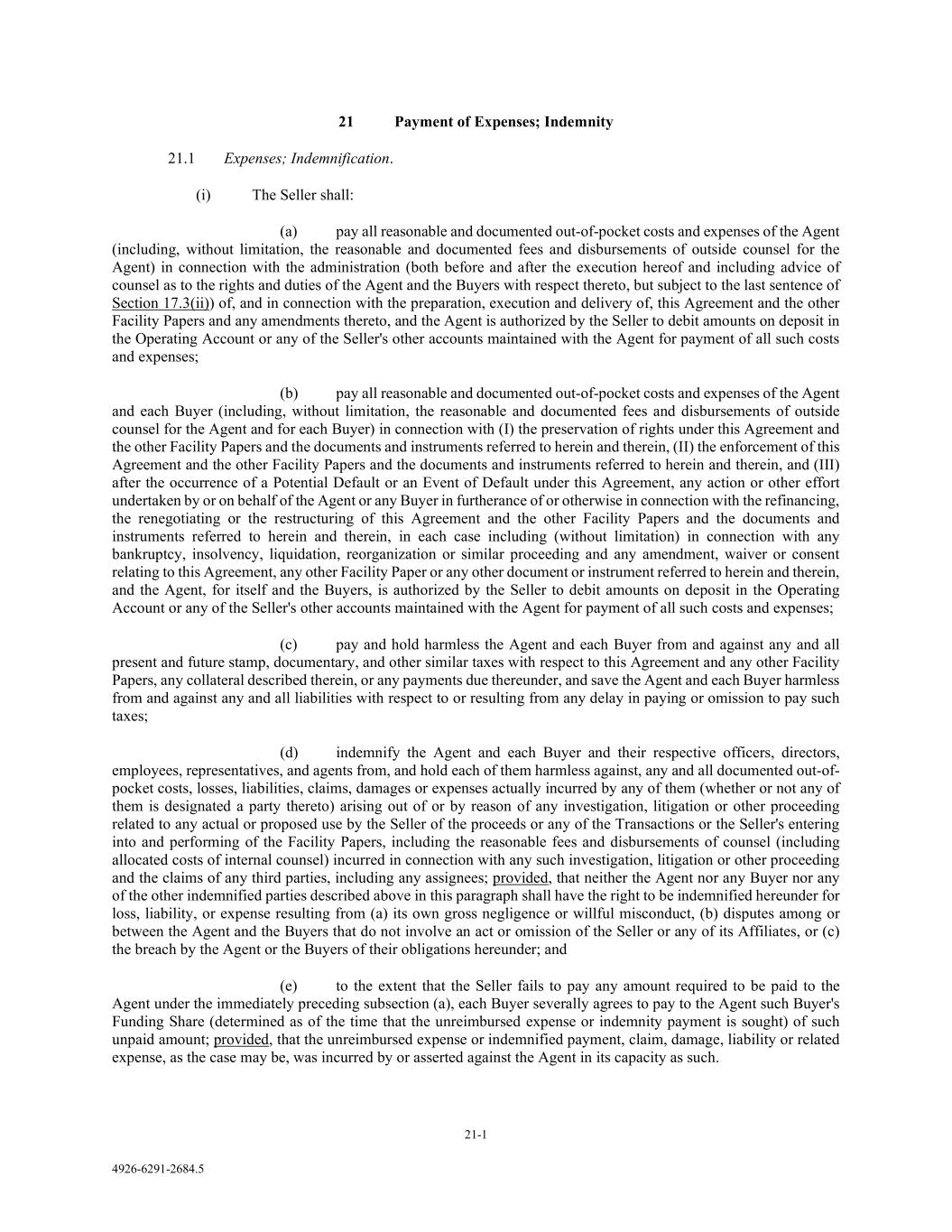 21 Payment of Expenses; Indemnity

21.1 Expenses; Indemnification.

(i) The Seller shall:

(a) pay all reasonable and documented out-of-pocket costs and expenses of the Agent (including, without limitation, the reasonable and documented fees and disbursements of outside counsel for the Agent) in connection with the administration (both before and after the execution hereof and including advice of counsel as to the rights and duties of the Agent and the Buyers with respect thereto, but subject to the last sentence of Section 17.3(ii)) of, and in connection with the preparation, execution and delivery of, this Agreement and the other Facility Papers and any amendments thereto, and the Agent is authorized by the Seller to debit amounts on deposit in the Operating Account or any of the Seller's other accounts maintained with the Agent for payment of all such costs and expenses;

(b) pay all reasonable and documented out-of-pocket costs and expenses of the Agent and each Buyer (including, without limitation, the reasonable and documented fees and disbursements of outside counsel for the Agent and for each Buyer) in connection with (I) the preservation of rights under this Agreement and the other Facility Papers and the documents and instruments referred to herein and therein, (II) the enforcement of this Agreement and the other Facility Papers and the documents and instruments referred to herein and therein, and (III) after the occurrence of a Potential Default or an Event of Default under this Agreement, any action or other effort undertaken by or on behalf of the Agent or any Buyer in furtherance of or otherwise in connection with the refinancing, the renegotiating or the restructuring of this Agreement and the other Facility Papers and the documents and instruments referred to herein and therein, in each case including (without limitation) in connection with any bankruptcy, insolvency, liquidation, reorganization or similar proceeding and any amendment, waiver or consent relating to this Agreement, any other Facility Paper or any other document or instrument referred to herein and therein, and the Agent, for itself and the Buyers, is authorized by the Seller to debit amounts on deposit in the Operating Account or any of the Seller's other accounts maintained with the Agent for payment of all such costs and expenses;

(c) pay and hold harmless the Agent and each Buyer from and against any and all present and future stamp, documentary, and other similar taxes with respect to this Agreement and any other Facility Papers, any collateral described therein, or any payments due thereunder, and save the Agent and each Buyer harmless from and against any and all liabilities with respect to or resulting from any delay in paying or omission to pay such taxes;

(d) indemnify the Agent and each Buyer and their respective officers, directors, employees, representatives, and agents from, and hold each of them harmless against, any and all documented out-of-pocket costs, losses, liabilities, claims, damages or expenses actually incurred by any of them (whether or not any of them is designated a party thereto) arising out of or by reason of any investigation, litigation or other proceeding related to any actual or proposed use by the Seller of the proceeds or any of the Transactions or the Seller's entering into and performing of the Facility Papers, including the reasonable fees and disbursements of counsel (including allocated costs of internal counsel) incurred in connection with any such investigation, litigation or other proceeding and the claims of any third parties, including any assignees; provided, that neither the Agent nor any Buyer nor any of the other indemnified parties described above in this paragraph shall have the right to be indemnified hereunder for loss, liability, or expense resulting from (a) its own gross negligence or willful misconduct, (b) disputes among or between the Agent and the Buyers that do not involve an act or omission of the Seller or any of its Affiliates, or (c) the breach by the Agent or the Buyers of their obligations hereunder; and

(e) to the extent that the Seller fails to pay any amount required to be paid to the Agent under the immediately preceding subsection (a), each Buyer severally agrees to pay to the Agent such Buyer's Funding Share (determined as of the time that the unreimbursed expense or indemnity payment is sought) of such unpaid amount; provided, that the unreimbursed expense or indemnified payment, claim, damage, liability or related expense, as the case may be, was incurred by or asserted against the Agent in its capacity as such.

21-1

4926-6291-2684.5